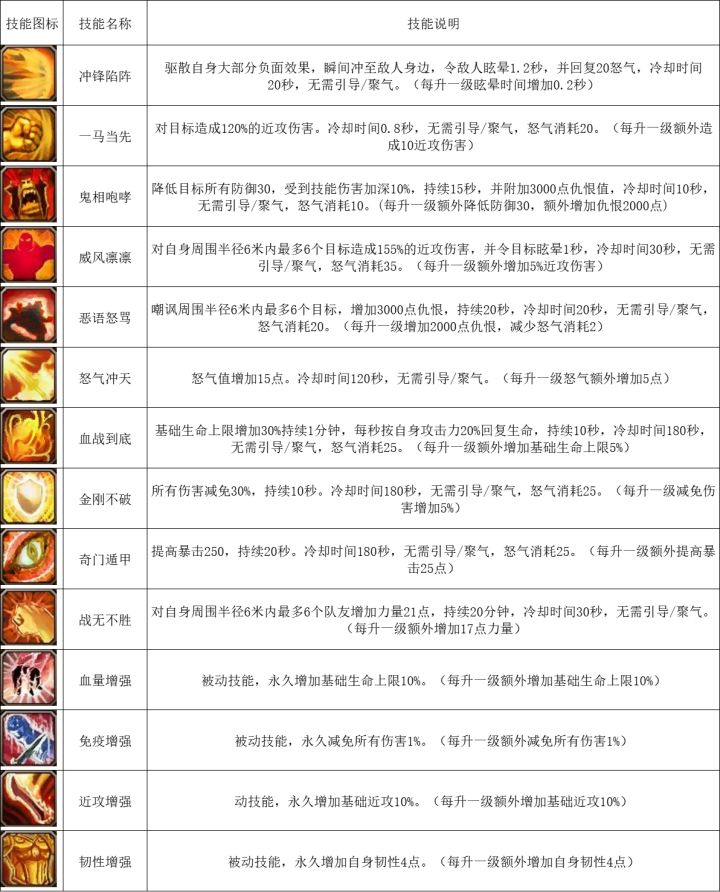 | 技能图标 | 技能名称 | 技能说明 |
|---|---|---|
| | 冲锋陷阵 | 驱散自身大部分负面效果，瞬间冲至敌人身边，令敌人眩晕1.2秒，并回复20怒气，冷却时间20秒，无需引导/聚气。（每升一级眩晕时间增加0.2秒） |
| | 一马当先 | 对目标造成120%的近攻伤害。冷却时间0.8秒，无需引导/聚气，怒气消耗20。（每升一级额外造成10近攻伤害） |
| | 鬼相咆哮 | 降低目标所有防御30，受到技能伤害加深10%，持续15秒，并附加3000点仇恨值，冷却时间10秒，无需引导/聚气，怒气消耗10。（每升一级额外降低防御30，额外增加仇恨2000点） |
| | 威风凛凛 | 对自身周围半径6米内最多6个目标造成155%的近攻伤害，并令目标眩晕1秒，冷却时间30秒，无需引导/聚气，怒气消耗35。（每升一级额外增加5%近攻伤害） |
| | 恶语怒骂 | 嘲讽周围半径6米内最多6个目标，增加3000点仇恨，持续20秒，冷却时间20秒，无需引导/聚气，怒气消耗20。（每升一级增加2000点仇恨，减少怒气消耗2） |
| | 怒气冲天 | 怒气值增加15点。冷却时间120秒，无需引导/聚气。（每升一级怒气额外增加5点） |
| | 血战到底 | 基础生命上限增加30%持续1分钟，每秒按自身攻击力20%回复生命，持续10秒，冷却时间180秒，无需引导/聚气，怒气消耗25。（每升一级额外增加基础生命上限5%） |
| | 金刚不破 | 所有伤害减免30%，持续10秒。冷却时间180秒，无需引导/聚气，怒气消耗25。（每升一级减免伤害增加5%） |
| | 奇门遁甲 | 提高暴击250，持续20秒。冷却时间180秒，无需引导/聚气，怒气消耗25。（每升一级额外提高暴击25点） |
| | 战无不胜 | 对自身周围半径6米内最多6个队友增加力量21点，持续20分钟，冷却时间30秒，无需引导/聚气。（每升一级额外增加17点力量） |
| | 血量增强 | 被动技能，永久增加基础生命上限10%。（每升一级额外增加基础生命上限10%） |
| | 免疫增强 | 被动技能，永久减免所有伤害1%。（每升一级额外减免所有伤害1%） |
| | 近攻增强 | 动技能，永久增加基础近攻10%。（每升一级额外增加基础近攻10%） |
| | 韧性增强 | 被动技能，永久增加自身韧性4点。（每升一级额外增加自身韧性4点） |